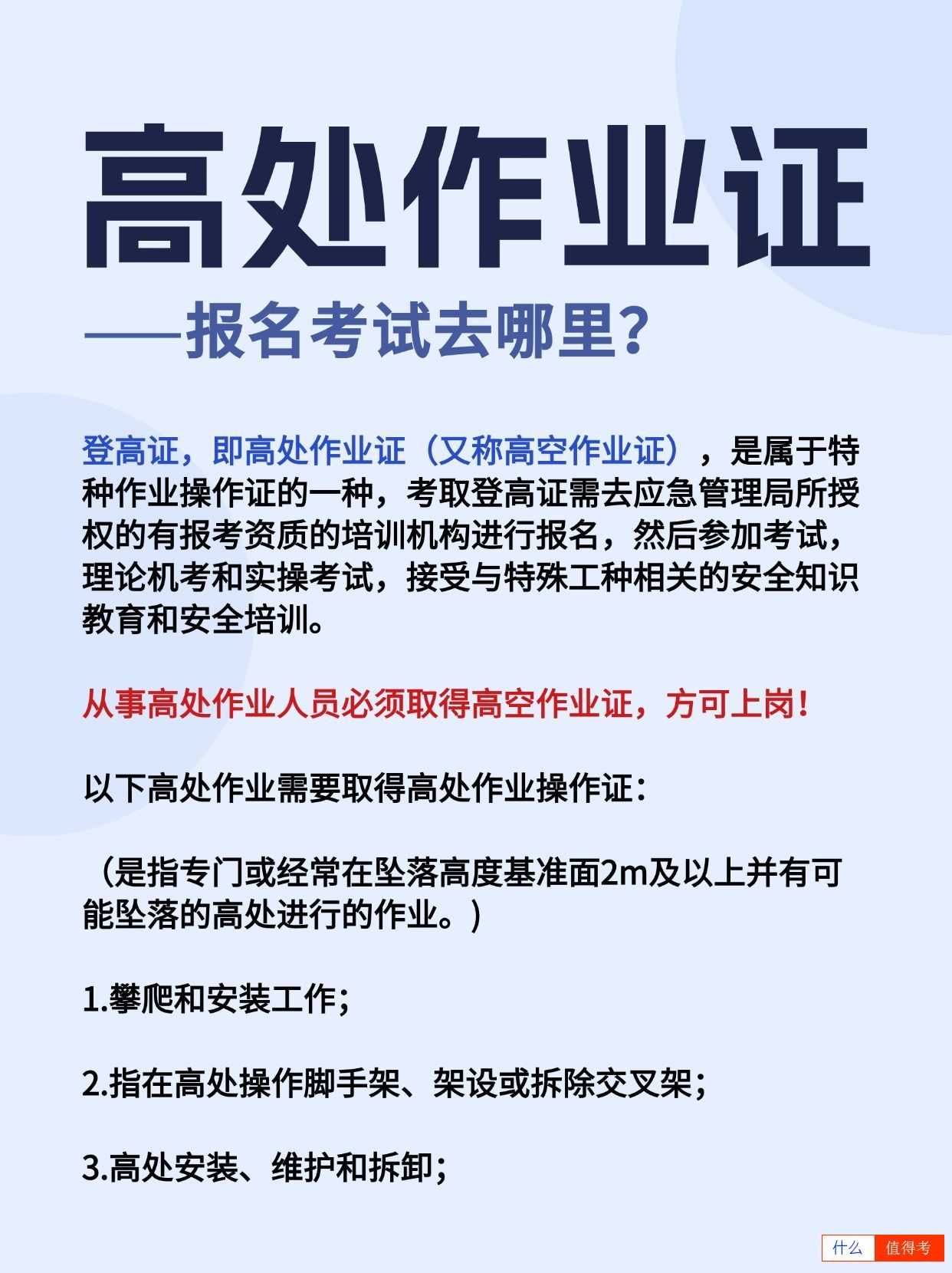 高处作业证

——报名考试去哪里？

登高证，即高处作业证（又称高空作业证），是属于特种作业操作证的一种，考取登高证需去应急管理局所授权的有报考资质的培训机构进行报名，然后参加考试，理论机考和实操考试，接受与特殊工种相关的安全知识教育和安全培训。

从事高处作业人员必须取得高空作业证，方可上岗！

以下高处作业需要取得高处作业操作证：

（是指专门或经常在坠落高度基准面2m及以上并有可能坠落的高处进行的作业。)

1.攀爬和安装工作；

2.指在高处操作脚手架、架设或拆除交叉架；

3.高处安装、维护和拆卸；

什么 值得考